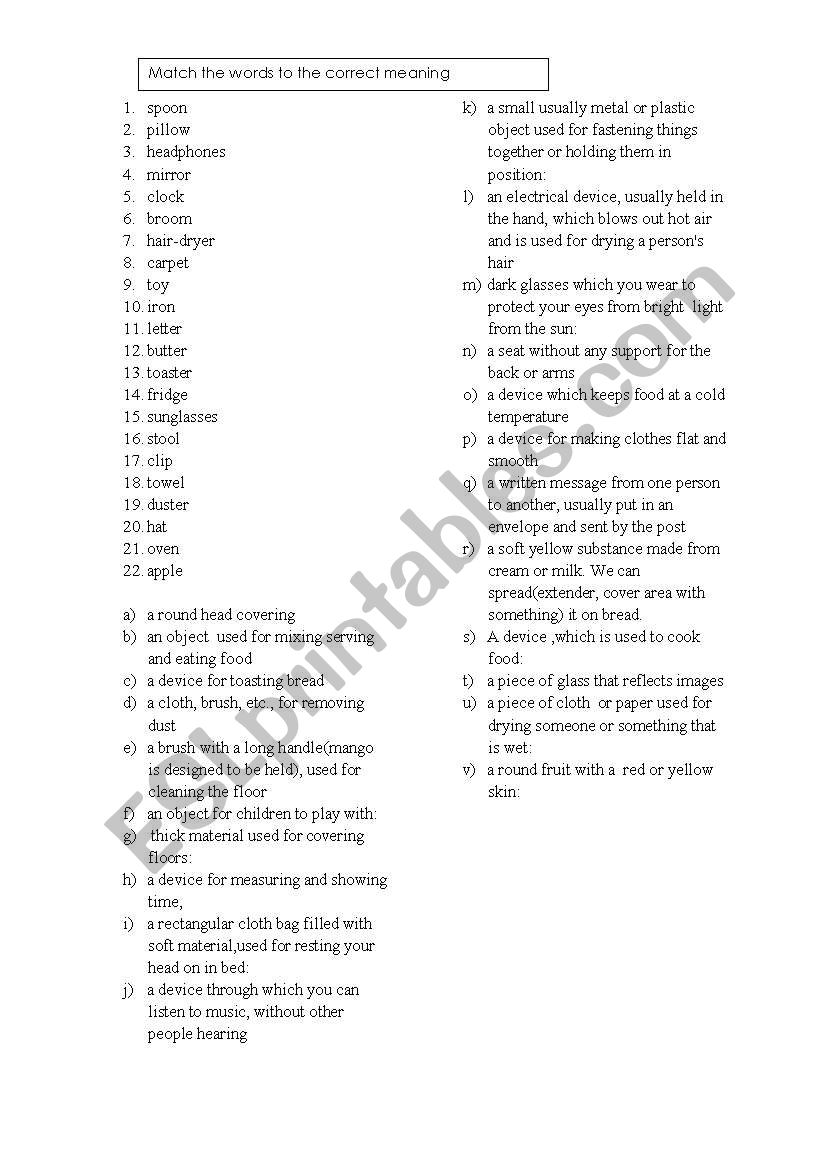 Match the words to the correct meaning

1. spoon
2. pillow
3. headphones
4. mirror
5. clock
6. broom
7. hair-dryer
8. carpet
9. toy
10. iron
11. letter
12. butter
13. toaster
14. fridge
15. sunglasses
16. stool
17. clip
18. towel
19. duster
20. hat
21. oven
22. apple

a) a round head covering
b) an object used for mixing serving and eating food
c) a device for toasting bread
d) a cloth, brush, etc., for removing dust
e) a brush with a long handle(mango is designed to be held), used for cleaning the floor
f) an object for children to play with:
g) thick material used for covering floors:
h) a device for measuring and showing time,
i) a rectangular cloth bag filled with soft material,used for resting your head on in bed:
j) a device through which you can listen to music, without other people hearing
k) a small usually metal or plastic object used for fastening things together or holding them in position:
l) an electrical device, usually held in the hand, which blows out hot air and is used for drying a person's hair
m) dark glasses which you wear to protect your eyes from bright light from the sun:
n) a seat without any support for the back or arms
o) a device which keeps food at a cold temperature
p) a device for making clothes flat and smooth
q) a written message from one person to another, usually put in an envelope and sent by the post
r) a soft yellow substance made from cream or milk. We can spread(extender, cover area with something) it on bread.
s) A device ,which is used to cook food:
t) a piece of glass that reflects images
u) a piece of cloth or paper used for drying someone or something that is wet:
v) a round fruit with a red or yellow skin:

ESLprintables.com